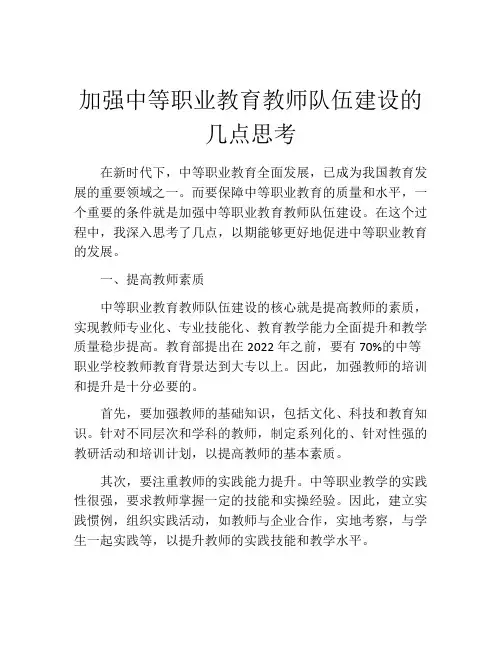 加强中等职业教育教师队伍建设的几点思考

在新时代下，中等职业教育全面发展，已成为我国教育发展的重要领域之一。而要保障中等职业教育的质量和水平，一个重要的条件就是加强中等职业教育教师队伍建设。在这个过程中，我深入思考了几点，以期能够更好地促进中等职业教育的发展。

一、提高教师素质

中等职业教育教师队伍建设的核心就是提高教师的素质，实现教师专业化、专业技能化、教育教学能力全面提升和教学质量稳步提高。教育部提出在 2022 年之前，要有 70%的中等职业学校教师教育背景达到大专以上。因此，加强教师的培训和提升是十分必要的。

首先，要加强教师的基础知识，包括文化、科技和教育知识。针对不同层次和学科的教师，制定系列化的、针对性强的教研活动和培训计划，以提高教师的基本素质。

其次，要注重教师的实践能力提升。中等职业教学的实践性很强，要求教师掌握一定的技能和实操经验。因此，建立实践惯例，组织实践活动，如教师与企业合作，实地考察，与学生一起实践等，以提升教师的实践技能和教学水平。